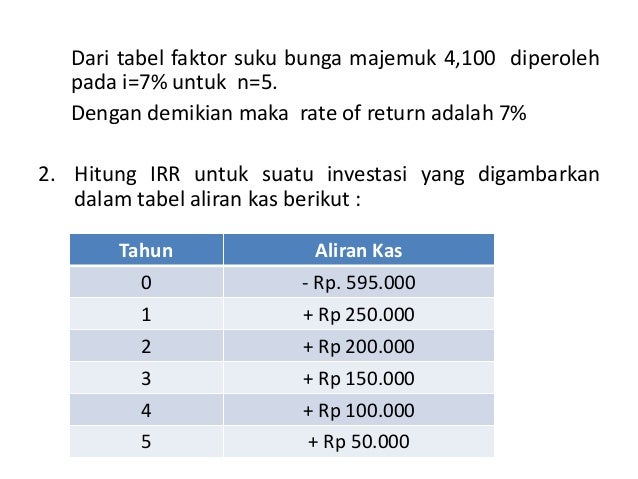 Dari tabel faktor suku bunga majemuk 4,100 diperoleh pada i=7% untuk n=5.

Dengan demikian maka rate of return adalah 7%

2. Hitung IRR untuk suatu investasi yang digambarkan dalam tabel aliran kas berikut :

| Tahun | Aliran Kas |
|---|---|
| 0 | - Rp. 595.000 |
| 1 | + Rp 250.000 |
| 2 | + Rp 200.000 |
| 3 | + Rp 150.000 |
| 4 | + Rp 100.000 |
| 5 | + Rp 50.000 |